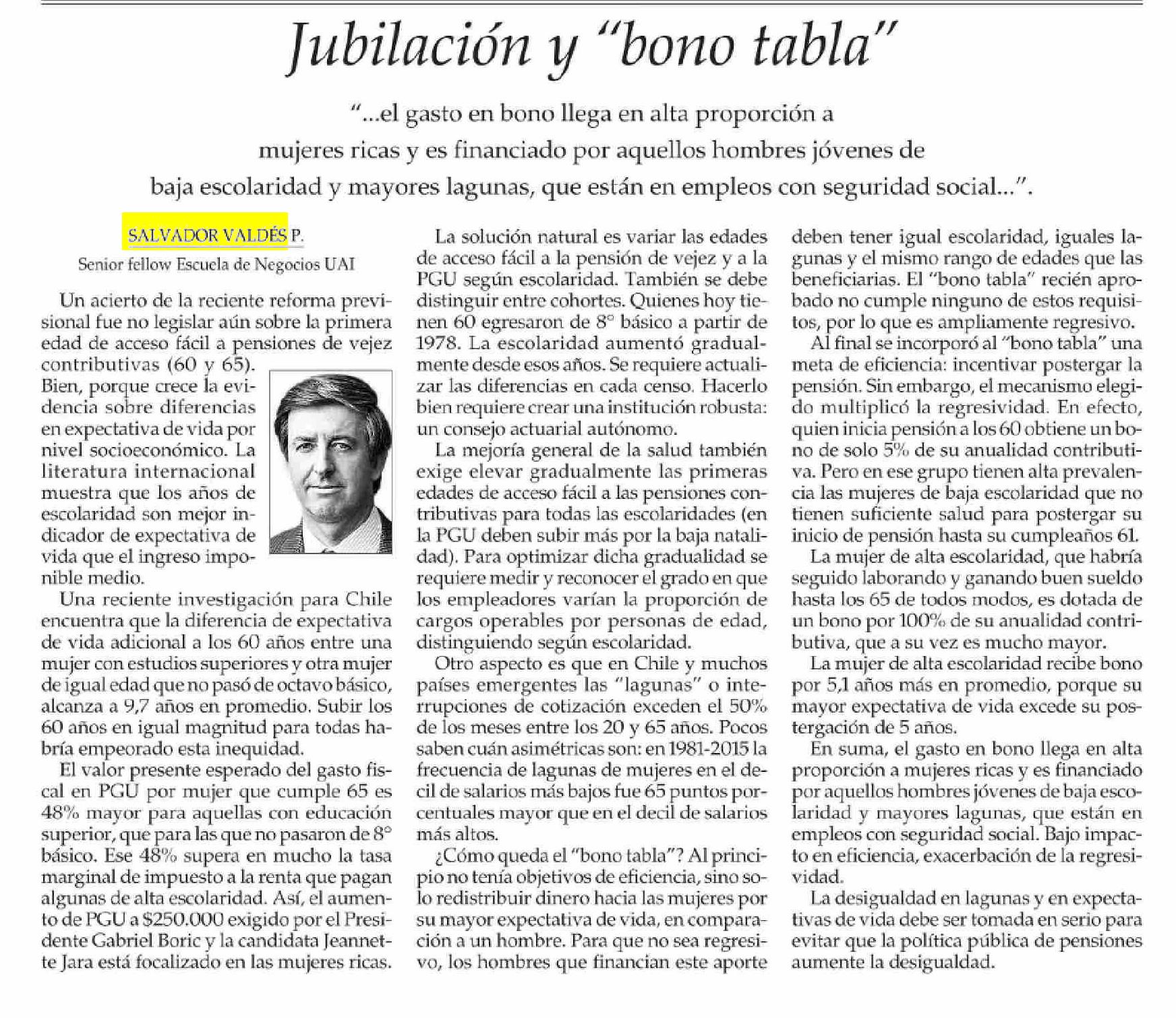 Jubilación y "bono tabla"

"...el gasto en bono llega en alta proporción a mujeres ricas y es financiado por aquellos hombres jóvenes de baja escolaridad y mayores lagunas, que están en empleos con seguridad social...".

SALVADOR VALDÉS P.
Senior fellow Escuela de Negocios UAI

Un acierto de la reciente reforma previsional fue no legislar aún sobre la primera edad de acceso fácil a pensiones de vejez contributivas (60 y 65). Bien, porque crece la evidencia sobre diferencias en expectativa de vida por nivel socioeconómico. La literatura internacional muestra que los años de escolaridad son mejor indicador de expectativa de vida que el ingreso imponible medio.

Una reciente investigación para Chile encuentra que la diferencia de expectativa de vida adicional a los 60 años entre una mujer con estudios superiores y otra mujer de igual edad que no pasó de octavo básico, alcanza a 9,7 años en promedio. Subir los 60 años en igual magnitud para todas habría empeorado esta inequidad.

El valor presente esperado del gasto fiscal en PGU por mujer que cumple 65 es 48% mayor para aquellas con educación superior, que para las que no pasaron de 8° básico. Ese 48% supera en mucho la tasa marginal de impuesto a la renta que pagan algunas de alta escolaridad. Así, el aumento de PGU a $250.000 exigido por el Presidente Gabriel Boric y la candidata Jeannette Jara está focalizado en las mujeres ricas.

La solución natural es variar las edades de acceso fácil a la pensión de vejez y a la PGU según escolaridad. También se debe distinguir entre cohortes. Quienes hoy tienen 60 egresaron de 8° básico a partir de 1978. La escolaridad aumentó gradualmente desde esos años. Se requiere actualizar las diferencias en cada censo. Hacerlo bien requiere crear una institución robusta: un consejo actuarial autónomo.

La mejoría general de la salud también exige elevar gradualmente las primeras edades de acceso fácil a las pensiones contributivas para todas las escolaridades (en la PGU deben subir más por la baja natalidad). Para optimizar dicha gradualidad se requiere medir y reconocer el grado en que los empleadores varían la proporción de cargos operables por personas de edad, distinguiendo según escolaridad.

Otro aspecto es que en Chile y muchos países emergentes las "lagunas" o interrupciones de cotización exceden el 50% de los meses entre los 20 y 65 años. Pocos saben cuán asimétricas son: en 1981-2015 la frecuencia de lagunas de mujeres en el decil de salarios más bajos fue 65 puntos porcentuales mayor que en el decil de salarios más altos.

¿Cómo queda el "bono tabla"? Al principio no tenía objetivos de eficiencia, sino solo redistribuir dinero hacia las mujeres por su mayor expectativa de vida, en comparación a un hombre. Para que no sea regresivo, los hombres que financian este aporte deben tener igual escolaridad, iguales lagunas y el mismo rango de edades que las beneficiarias. El "bono tabla" recién aprobado no cumple ninguno de estos requisitos, por lo que es ampliamente regresivo.

Al final se incorporó al "bono tabla" una meta de eficiencia: incentivar postergar la pensión. Sin embargo, el mecanismo elegido multiplicó la regresividad. En efecto, quien inicia pensión a los 60 obtiene un bono de solo 5% de su anualidad contributiva. Pero en ese grupo tienen alta prevalencia las mujeres de baja escolaridad que no tienen suficiente salud para postergar su inicio de pensión hasta su cumpleaños 61.

La mujer de alta escolaridad, que habría seguido laborando y ganando buen sueldo hasta los 65 de todos modos, es dotada de un bono por 100% de su anualidad contributiva, que a su vez es mucho mayor.

La mujer de alta escolaridad recibe bono por 5,1 años más en promedio, porque su mayor expectativa de vida excede su postergación de 5 años.

En suma, el gasto en bono llega en alta proporción a mujeres ricas y es financiado por aquellos hombres jóvenes de baja escolaridad y mayores lagunas, que están en empleos con seguridad social. Bajo impacto en eficiencia, exacerbación de la regresividad.

La desigualdad en lagunas y en expectativas de vida debe ser tomada en serio para evitar que la política pública de pensiones aumente la desigualdad.